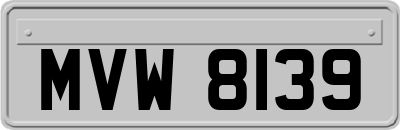 MVW 8139